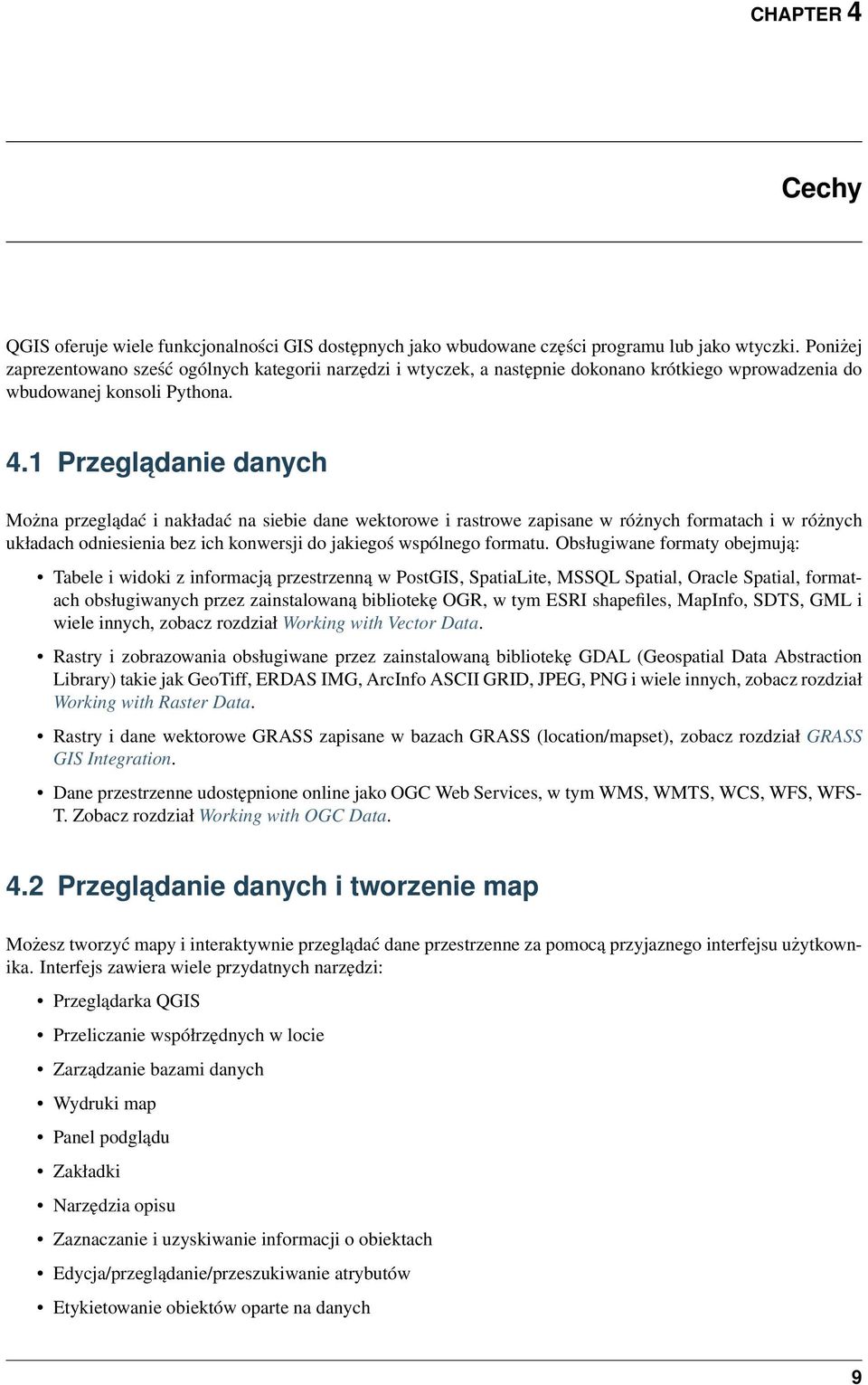 CHAPTER 4

Cechy

QGIS oferuje wiele funkcjonalności GIS dostępnych jako wbudowane części programu lub jako wtyczki. Poniżej zaprezentowano sześć ogólnych kategorii narzędzi i wtyczek, a następnie dokonano krótkiego wprowadzenia do wbudowanej konsoli Pythona.

4.1 Przeglądanie danych

Można przeglądać i nakładać na siebie dane wektorowe i rastrowe zapisane w różnych formatach i w różnych układach odniesienia bez ich konwersji do jakiegoś wspólnego formatu. Obsługiwane formaty obejmują:

• Tabele i widoki z informacją przestrzenną w PostGIS, SpatiaLite, MSSQL Spatial, Oracle Spatial, formatach obsługiwanych przez zainstalowaną bibliotekę OGR, w tym ESRI shapefiles, MapInfo, SDTS, GML i wiele innych, zobacz rozdział Working with Vector Data.

• Rastry i zobrazowania obsługiwane przez zainstalowaną bibliotekę GDAL (Geospatial Data Abstraction Library) takie jak GeoTiff, ERDAS IMG, ArcInfo ASCII GRID, JPEG, PNG i wiele innych, zobacz rozdział Working with Raster Data.

• Rastry i dane wektorowe GRASS zapisane w bazach GRASS (location/mapset), zobacz rozdział GRASS GIS Integration.

• Dane przestrzenne udostępnione online jako OGC Web Services, w tym WMS, WMTS, WCS, WFS, WFS-T. Zobacz rozdział Working with OGC Data.

4.2 Przeglądanie danych i tworzenie map

Możesz tworzyć mapy i interaktywnie przeglądać dane przestrzenne za pomocą przyjaznego interfejsu użytkownika. Interfejs zawiera wiele przydatnych narzędzi:

• Przeglądarka QGIS

• Przeliczanie współrzędnych w locie

• Zarządzanie bazami danych

• Wydruki map

• Panel podglądu

• Zakładki

• Narzędzia opisu

• Zaznaczanie i uzyskiwanie informacji o obiektach

• Edycja/przeglądanie/przeszukiwanie atrybutów

• Etykietowanie obiektów oparte na danych

9